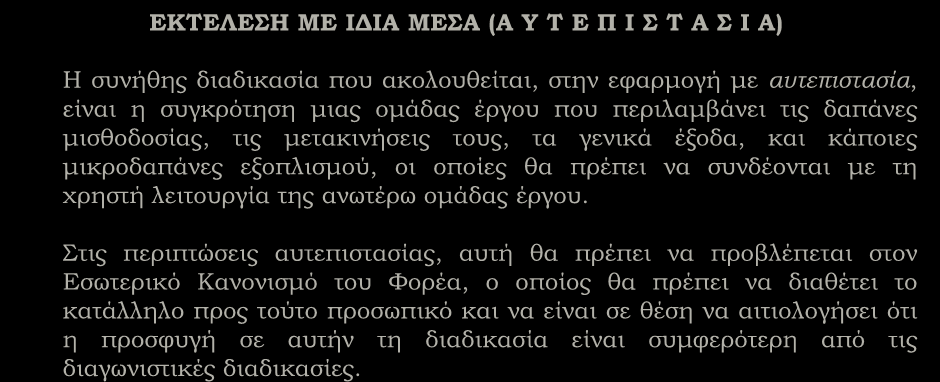 ΕΚΤΕΛΕΣΗ ΜΕ ΙΔΙΑ ΜΕΣΑ (Α Υ Τ Ε Π Ι Σ Τ Α Σ Ι Α)

Η συνήθης διαδικασία που ακολουθείται, στην εφαρμογή με αυτεπιστασία, είναι η συγκρότηση μιας ομάδας έργου που περιλαμβάνει τις δαπάνες μισθοδοσίας, τις μετακινήσεις τους, τα γενικά έξοδα, και κάποιες μικροδαπάνες εξοπλισμού, οι οποίες θα πρέπει να συνδέονται με τη χρηστή λειτουργία της ανωτέρω ομάδας έργου.

Στις περιπτώσεις αυτεπιστασίας, αυτή θα πρέπει να προβλέπεται στον Εσωτερικό Κανονισμό του Φορέα, ο οποίος θα πρέπει να διαθέτει το κατάλληλο προς τούτο προσωπικό και να είναι σε θέση να αιτιολογήσει ότι η προσφυγή σε αυτήν τη διαδικασία είναι συμφερότερη από τις διαγωνιστικές διαδικασίες.